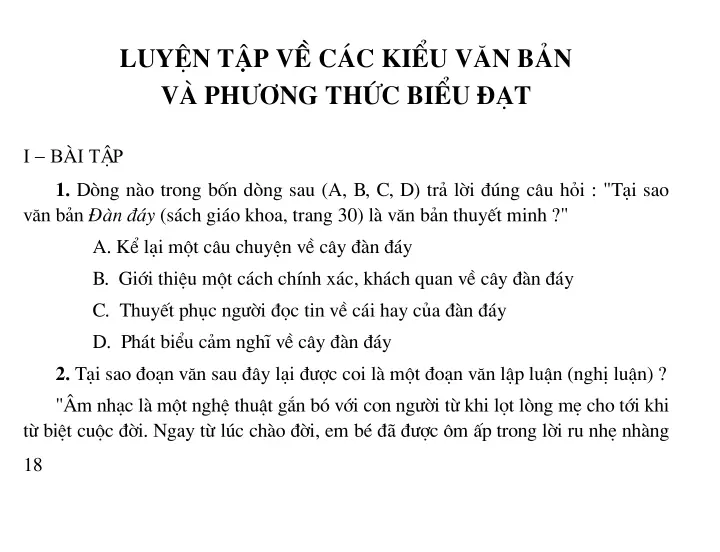 LUYỆN TẬP VỀ CÁC KIỂU VĂN BẢN
VÀ PHƯƠNG THỨC BIỂU ĐẠT

I – BÀI TẬP

1. Dòng nào trong bốn dòng sau (A, B, C, D) trả lời đúng câu hỏi : "Tại sao văn bản Đàn đáy (sách giáo khoa, trang 30) là văn bản thuyết minh ?"

A. Kể lại một câu chuyện về cây đàn đáy

B. Giới thiệu một cách chính xác, khách quan về cây đàn đáy

C. Thuyết phục người đọc tin về cái hay của đàn đáy

D. Phát biểu cảm nghĩ về cây đàn đáy

2. Tại sao đoạn văn sau đây lại được coi là một đoạn văn lập luận (nghị luận) ?

"Âm nhạc là một nghệ thuật gắn bó với con người từ khi lọt lòng mẹ cho tới khi từ biệt cuộc đời. Ngay từ lúc chào đời, em bé đã được ôm ấp trong lời ru nhẹ nhàng

18